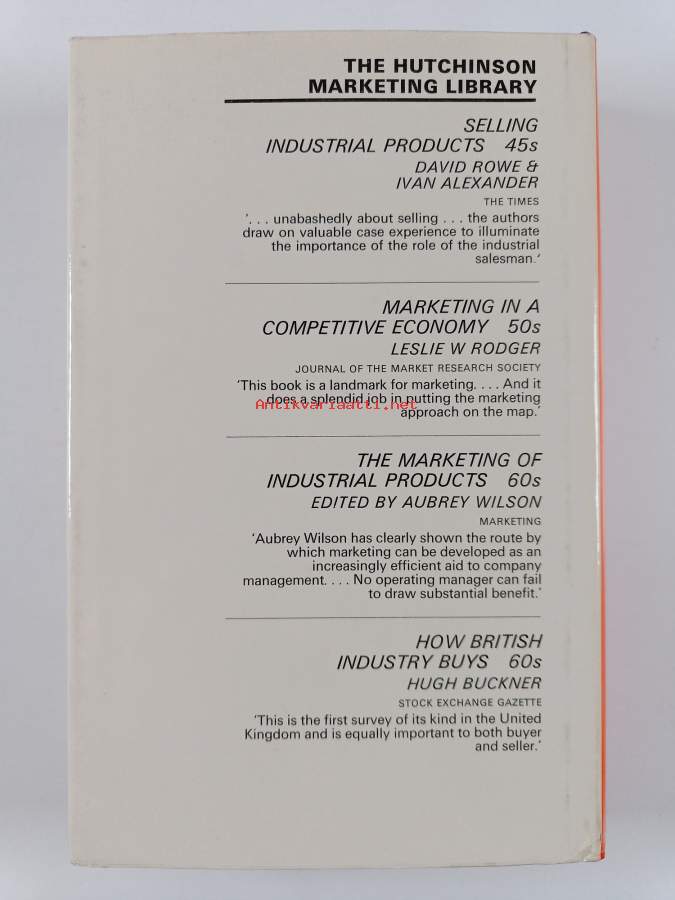 THE HUTCHINSON
MARKETING LIBRARY

SELLING
INDUSTRIAL PRODUCTS 45s
DAVID ROWE &
IVAN ALEXANDER
THE TIMES
'. . . unabashedly about selling . . . the authors draw on valuable case experience to illuminate the importance of the role of the industrial salesman.'

MARKETING IN A
COMPETITIVE ECONOMY 50s
LESLIE W RODGER
JOURNAL OF THE MARKET RESEARCH SOCIETY
'This book is a landmark for marketing. . . . And it does a splendid job in putting the marketing approach on the map.'

THE MARKETING OF
INDUSTRIAL PRODUCTS 60s
EDITED BY AUBREY WILSON
MARKETING
'Aubrey Wilson has clearly shown the route by which marketing can be developed as an increasingly efficient aid to company management. . . . No operating manager can fail to draw substantial benefit.'

HOW BRITISH
INDUSTRY BUYS 60s
HUGH BUCKNER
STOCK EXCHANGE GAZETTE
'This is the first survey of its kind in the United Kingdom and is equally important to both buyer and seller.'

Antikvariaatti.net